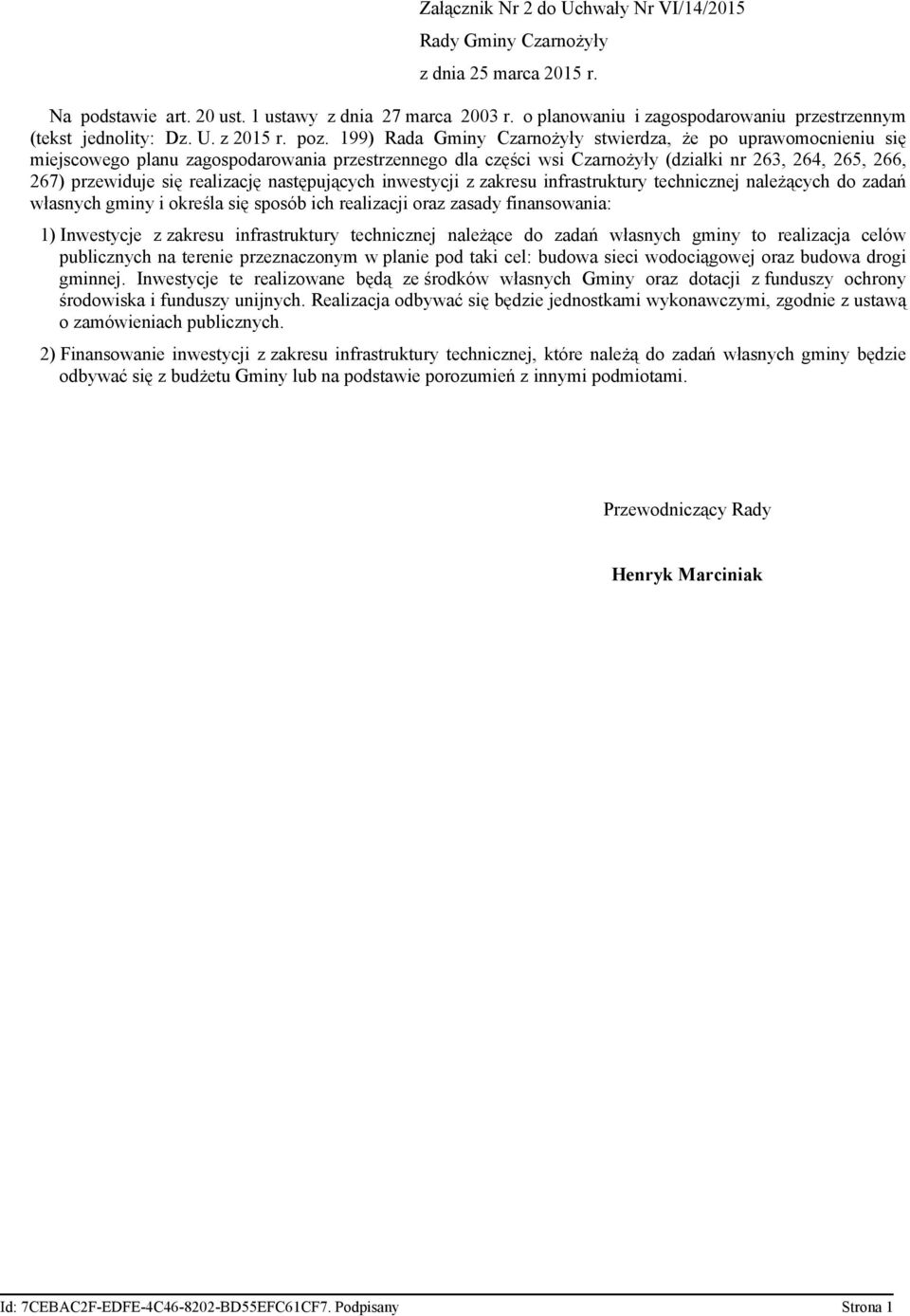 Załącznik Nr 2 do Uchwały Nr VI/14/2015

Rady Gminy Czarnożyły

z dnia 25 marca 2015 r.

Na podstawie art. 20 ust. 1 ustawy z dnia 27 marca 2003 r. o planowaniu i zagospodarowaniu przestrzennym (tekst jednolity: Dz. U. z 2015 r. poz. 199) Rada Gminy Czarnożyły stwierdza, że po uprawomocnieniu się miejscowego planu zagospodarowania przestrzennego dla części wsi Czarnożyły (działki nr 263, 264, 265, 266, 267) przewiduje się realizację następujących inwestycji z zakresu infrastruktury technicznej należących do zadań własnych gminy i określa się sposób ich realizacji oraz zasady finansowania:

1) Inwestycje z zakresu infrastruktury technicznej należące do zadań własnych gminy to realizacja celów publicznych na terenie przeznaczonym w planie pod taki cel: budowa sieci wodociągowej oraz budowa drogi gminnej. Inwestycje te realizowane będą ze środków własnych Gminy oraz dotacji z funduszy ochrony środowiska i funduszy unijnych. Realizacja odbywać się będzie jednostkami wykonawczymi, zgodnie z ustawą o zamówieniach publicznych.

2) Finansowanie inwestycji z zakresu infrastruktury technicznej, które należą do zadań własnych gminy będzie odbywać się z budżetu Gminy lub na podstawie porozumień z innymi podmiotami.

Przewodniczący Rady

Henryk Marciniak

Id: 7CEBAC2F-EDFE-4C46-8202-BD55EFC61CF7. Podpisany

Strona 1